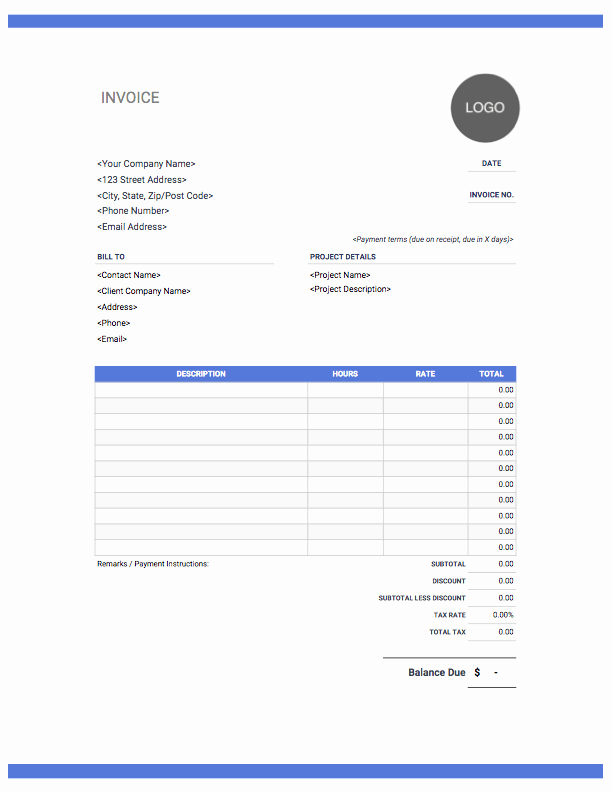 INVOICE

LOGO

<Your Company Name>
<123 Street Address>
<City, State, Zip/Post Code>
<Phone Number>
<Email Address>

DATE

INVOICE NO.

<Payment terms (due on receipt, due in X days)>

BILL TO
<Contact Name>
<Client Company Name>
<Address>
<Phone>
<Email>

PROJECT DETAILS
<Project Name>
<Project Description>

| DESCRIPTION | HOURS | RATE | TOTAL |
|---|---|---|---|
| | | | 0.00 |
| | | | 0.00 |
| | | | 0.00 |
| | | | 0.00 |
| | | | 0.00 |
| | | | 0.00 |
| | | | 0.00 |
| | | | 0.00 |
| | | | 0.00 |
| | | | 0.00 |
| | | | 0.00 |

Remarks / Payment Instructions:

| | |
|---|---|
| SUBTOTAL | 0.00 |
| DISCOUNT | 0.00 |
| SUBTOTAL LESS DISCOUNT | 0.00 |
| TAX RATE | 0.00% |
| TOTAL TAX | 0.00 |

Balance Due $ -